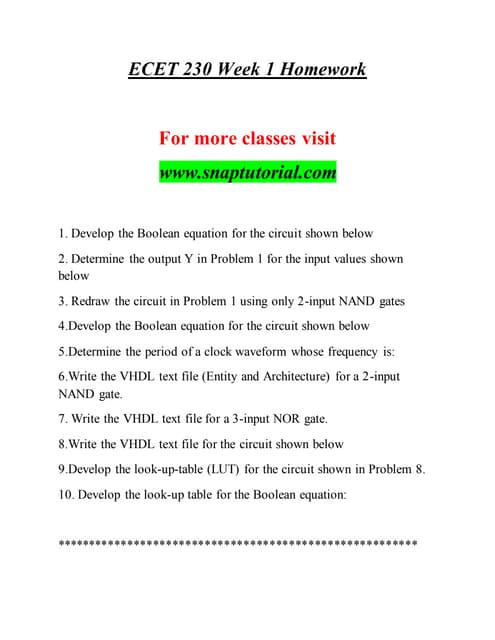 ECET 230 Week 1 Homework

For more classes visit

www.snaptutorial.com

1. Develop the Boolean equation for the circuit shown below

2. Determine the output Y in Problem 1 for the input values shown below

3. Redraw the circuit in Problem 1 using only 2-input NAND gates

4.Develop the Boolean equation for the circuit shown below

5.Determine the period of a clock waveform whose frequency is:

6.Write the VHDL text file (Entity and Architecture) for a 2-input NAND gate.

7. Write the VHDL text file for a 3-input NOR gate.

8.Write the VHDL text file for the circuit shown below

9.Develop the look-up-table (LUT) for the circuit shown in Problem 8.

10. Develop the look-up table for the Boolean equation:

**********************************************************